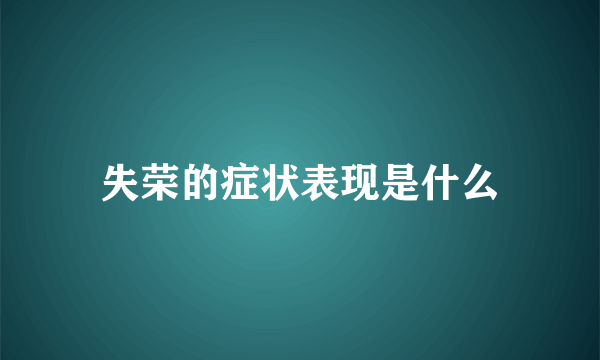 失荣的症状表现是什么